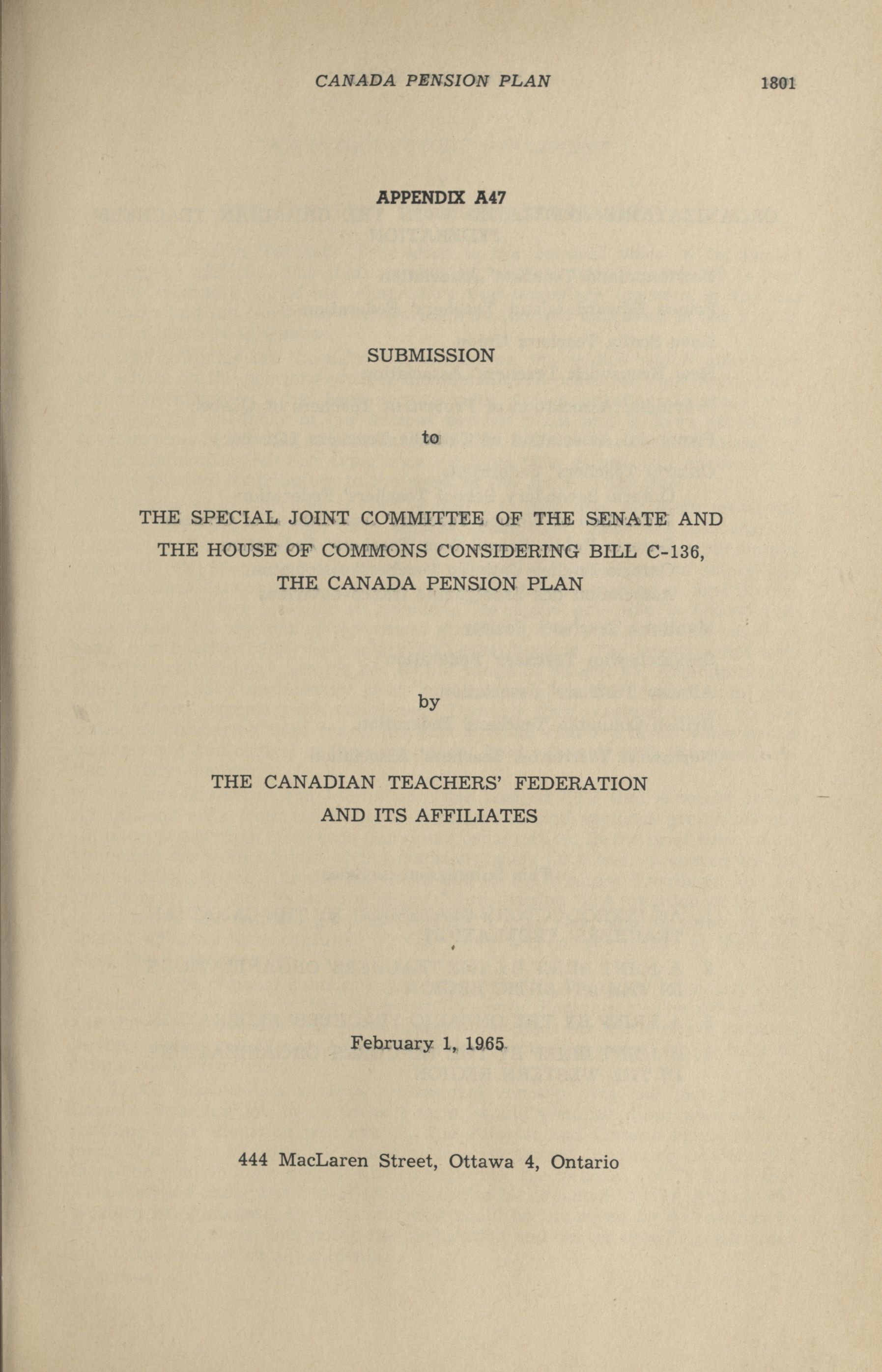 CANADA PENSION PLAN 1801

APPENDIX A47

SUBMISSION

to

THE SPECIAL JOINT COMMITTEE OF THE SENATE AND THE HOUSE OF COMMONS CONSIDERING BILL C-136, THE CANADA PENSION PLAN

by

THE CANADIAN TEACHERS' FEDERATION AND ITS AFFILIATES

February 1, 1965

444 MacLaren Street, Ottawa 4, Ontario